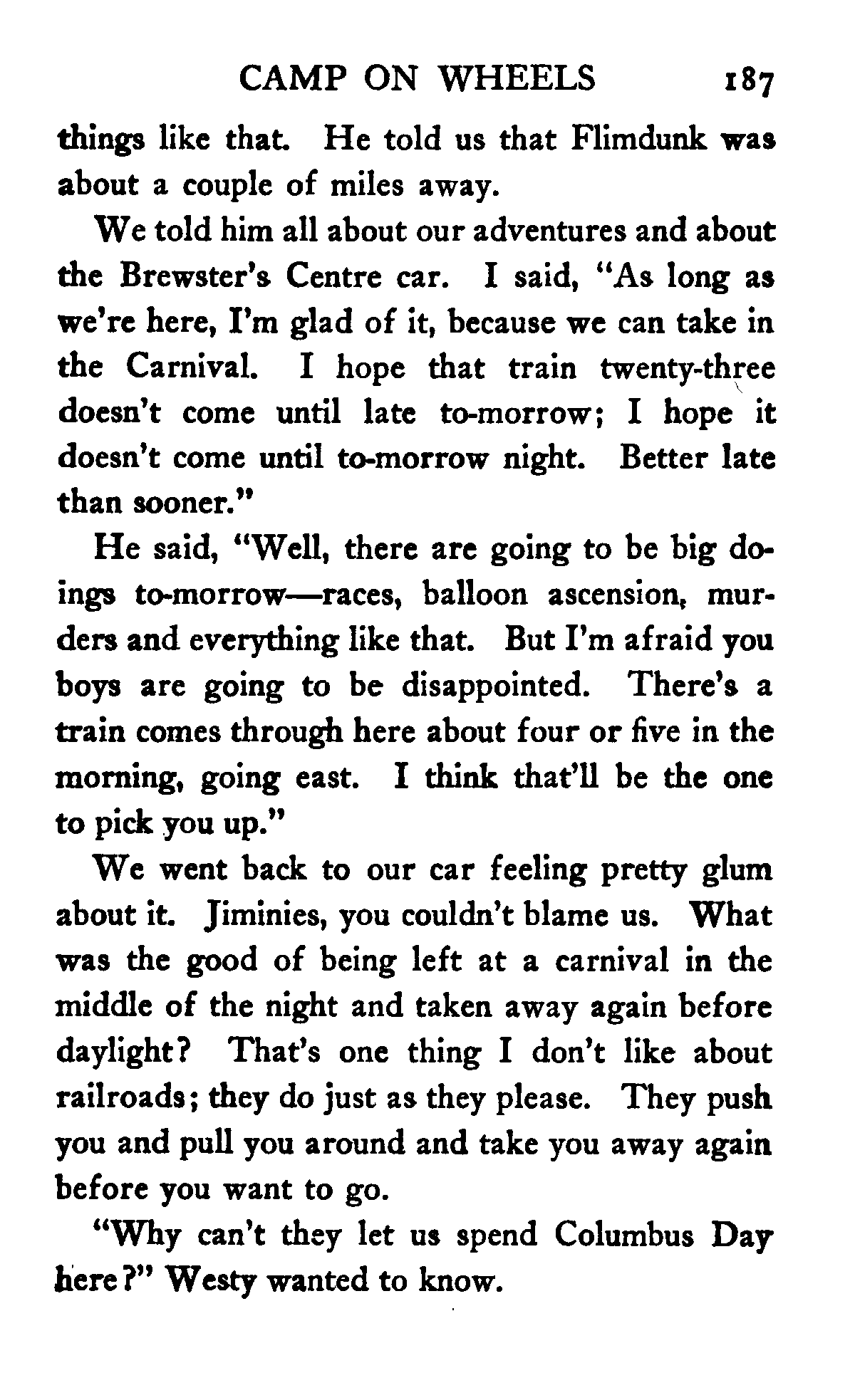 CAMP ON WHEELS 187

things like that. He told us that Flimdunk was about a couple of miles away.

We told him all about our adventures and about the Brewster's Centre car. I said, "As long as we're here, I'm glad of it, because we can take in the Carnival. I hope that train twenty-three doesn't come until late to-morrow; I hope it doesn't come until to-morrow night. Better late than sooner."

He said, "Well, there are going to be big doings to-morrow—races, balloon ascension, murders and everything like that. But I'm afraid you boys are going to be disappointed. There's a train comes through here about four or five in the morning, going east. I think that'll be the one to pick you up."

We went back to our car feeling pretty glum about it. Jiminies, you couldn't blame us. What was the good of being left at a carnival in the middle of the night and taken away again before daylight? That's one thing I don't like about railroads; they do just as they please. They push you and pull you around and take you away again before you want to go.

"Why can't they let us spend Columbus Day here?" Westy wanted to know.